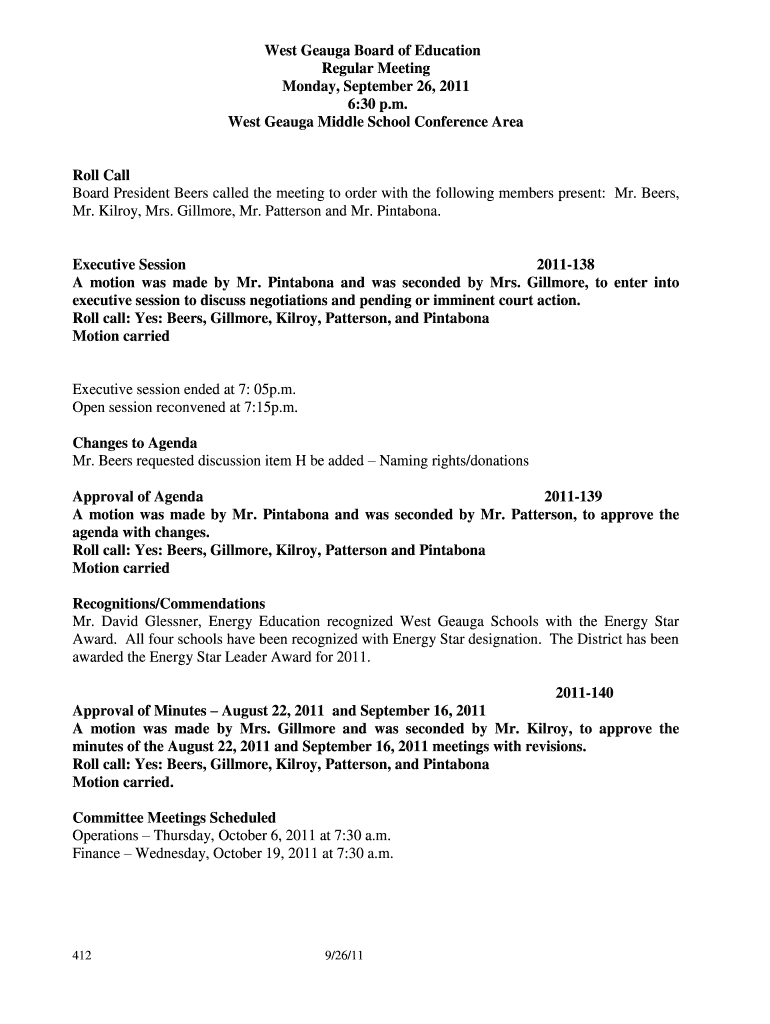 West Geauga Board of Education
Regular Meeting
Monday, September 26, 2011
6:30 p.m.
West Geauga Middle School Conference Area

Roll Call
Board President Beers called the meeting to order with the following members present: Mr. Beers, Mr. Kilroy, Mrs. Gillmore, Mr. Patterson and Mr. Pintabona.

Executive Session 2011-138
A motion was made by Mr. Pintabona and was seconded by Mrs. Gillmore, to enter into executive session to discuss negotiations and pending or imminent court action.
Roll call: Yes: Beers, Gillmore, Kilroy, Patterson, and Pintabona
Motion carried

Executive session ended at 7: 05p.m.
Open session reconvened at 7:15p.m.

Changes to Agenda
Mr. Beers requested discussion item H be added – Naming rights/donations

Approval of Agenda 2011-139
A motion was made by Mr. Pintabona and was seconded by Mr. Patterson, to approve the agenda with changes.
Roll call: Yes: Beers, Gillmore, Kilroy, Patterson and Pintabona
Motion carried

Recognitions/Commendations
Mr. David Glessner, Energy Education recognized West Geauga Schools with the Energy Star Award. All four schools have been recognized with Energy Star designation. The District has been awarded the Energy Star Leader Award for 2011.

2011-140
Approval of Minutes – August 22, 2011 and September 16, 2011
A motion was made by Mrs. Gillmore and was seconded by Mr. Kilroy, to approve the minutes of the August 22, 2011 and September 16, 2011 meetings with revisions.
Roll call: Yes: Beers, Gillmore, Kilroy, Patterson, and Pintabona
Motion carried.

Committee Meetings Scheduled
Operations – Thursday, October 6, 2011 at 7:30 a.m.
Finance – Wednesday, October 19, 2011 at 7:30 a.m.

412 9/26/11